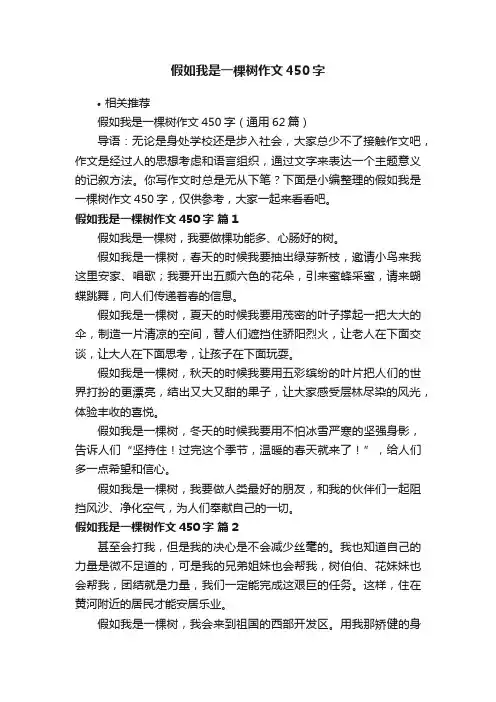 假如我是一棵树作文450字

• 相关推荐

假如我是一棵树作文450字（通用62篇）

导语：无论是身处学校还是步入社会，大家总少不了接触作文吧，作文是经过人的思想考虑和语言组织，通过文字来表达一个主题意义的记叙方法。你写作文时总是无从下笔？下面是小编整理的假如我是一棵树作文450字，仅供参考，大家一起来看看吧。

假如我是一棵树作文450字 篇1

假如我是一棵树，我要做棵功能多、心肠好的树。

假如我是一棵树，春天的时候我要抽出绿芽新枝，邀请小鸟来我这里安家、唱歌；我要开出五颜六色的花朵，引来蜜蜂采蜜，请来蝴蝶跳舞，向人们传递着春的信息。

假如我是一棵树，夏天的时候我要用茂密的叶子撑起一把大大的伞，制造一片清凉的空间，替人们遮挡住骄阳烈火，让老人在下面交谈，让大人在下面思考，让孩子在下面玩耍。

假如我是一棵树，秋天的时候我要用五彩缤纷的叶片把人们的世界打扮的更漂亮，结出又大又甜的果子，让大家感受层林尽染的风光，体验丰收的喜悦。

假如我是一棵树，冬天的时候我要用不怕冰雪严寒的坚强身影，告诉人们“坚持住！过完这个季节，温暖的春天就来了！”，给人们多一点希望和信心。

假如我是一棵树，我要做人类最好的朋友，和我的伙伴们一起阻挡风沙、净化空气，为人们奉献自己的一切。

假如我是一棵树作文450字 篇2

甚至会打我，但是我的决心是不会减少丝毫的。我也知道自己的力量是微不足道的，可是我的兄弟姐妹也会帮我，树伯伯、花妹妹也会帮我，团结就是力量，我们一定能完成这艰巨的任务。这样，住在黄河附近的居民才能安居乐业。

假如我是一棵树，我会来到祖国的西部开发区。用我那矫健的身